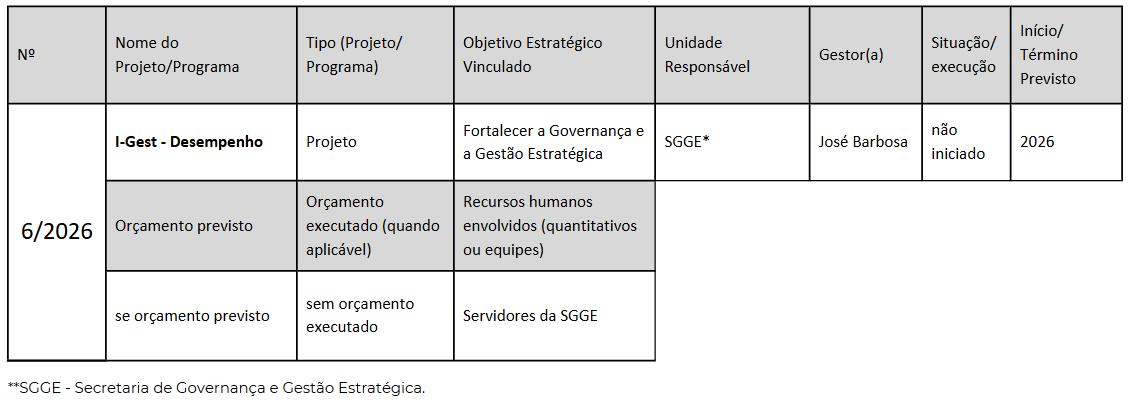 | Nº | Nome do Projeto/Programa | Tipo (Projeto/ Programa) | Objetivo Estratégico Vinculado | Unidade Responsável | Gestor(a) | Situação/ execução | Início/ Término Previsto |
|---|---|---|---|---|---|---|---|
| 6/2026 | **I-Gest - Desempenho** | Projeto | Fortalecer a Governança e a Gestão Estratégica | SGGE* | José Barbosa | não iniciado | 2026 |
| | Orçamento previsto | Orçamento executado (quando aplicável) | Recursos humanos envolvidos (quantitativos ou equipes) | | | | |
| | se orçamento previsto | sem orçamento executado | Servidores da SGGE | | | | |

**SGGE - Secretaria de Governança e Gestão Estratégica.